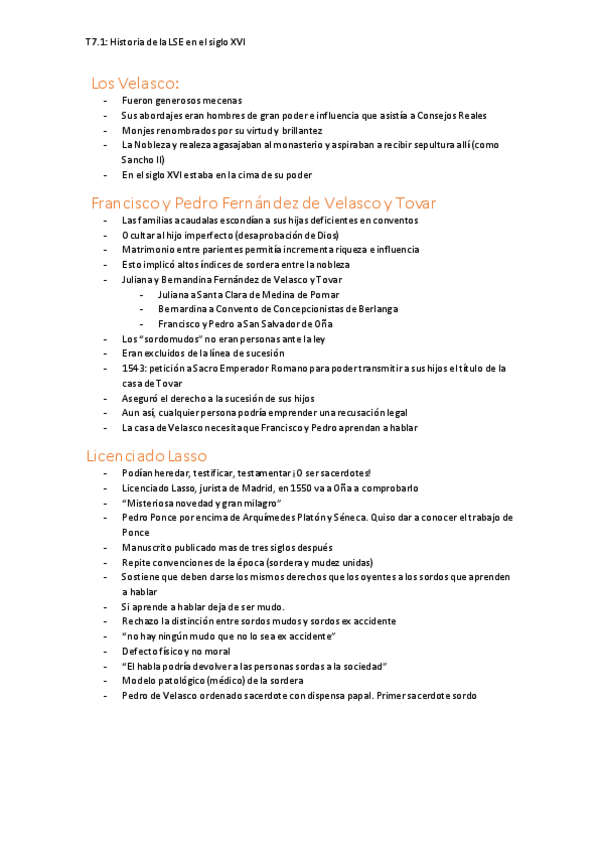 T7.1: Historia de la LSE en el siglo XVI

Los Velasco:

- Fueron generosos mecenas
- Sus abordajes eran hombres de gran poder e influencia que asistía a Consejos Reales
- Monjes renombrados por su virtud y brillantez
- La Nobleza y realeza agasajaban al monasterio y aspiraban a recibir sepultura allí (como Sancho II)
- En el siglo XVI estaba en la cima de su poder

Francisco y Pedro Fernández de Velasco y Tovar

- Las familias acaudalas escondían a sus hijas deficientes en conventos
- Ocultar al hijo imperfecto (desaprobación de Dios)
- Matrimonio entre parientes permitía incrementa riqueza e influencia
- Esto implicó altos índices de sordera entre la nobleza
- Juliana y Bernandina Fernández de Velasco y Tovar
  - Juliana a Santa Clara de Medina de Pomar
  - Bernardina a Convento de Concepcionistas de Berlanga
  - Francisco y Pedro a San Salvador de Oña
- Los "sordomudos" no eran personas ante la ley
- Eran excluidos de la línea de sucesión
- 1543: petición a Sacro Emperador Romano para poder transmitir a sus hijos el título de la casa de Tovar
- Aseguró el derecho a la sucesión de sus hijos
- Aun así, cualquier persona podría emprender una recusación legal
- La casa de Velasco necesita que Francisco y Pedro aprendan a hablar

Licenciado Lasso

- Podían heredar, testificar, testamentar ¡O ser sacerdotes!
- Licenciado Lasso, jurista de Madrid, en 1550 va a Oña a comprobarlo
- "Misteriosa novedad y gran milagro"
- Pedro Ponce por encima de Arquímedes Platón y Séneca. Quiso dar a conocer el trabajo de Ponce
- Manuscrito publicado mas de tres siglos después
- Repite convenciones de la época (sordera y mudez unidas)
- Sostiene que deben darse los mismos derechos que los oyentes a los sordos que aprenden a hablar
- Si aprende a hablar deja de ser mudo.
- Rechazo la distinción entre sordos mudos y sordos ex accidente
- "no hay ningún mudo que no lo sea ex accidente"
- Defecto físico y no moral
- "El habla podría devolver a las personas sordas a la sociedad"
- Modelo patológico (médico) de la sordera
- Pedro de Velasco ordenado sacerdote con dispensa papal. Primer sacerdote sordo